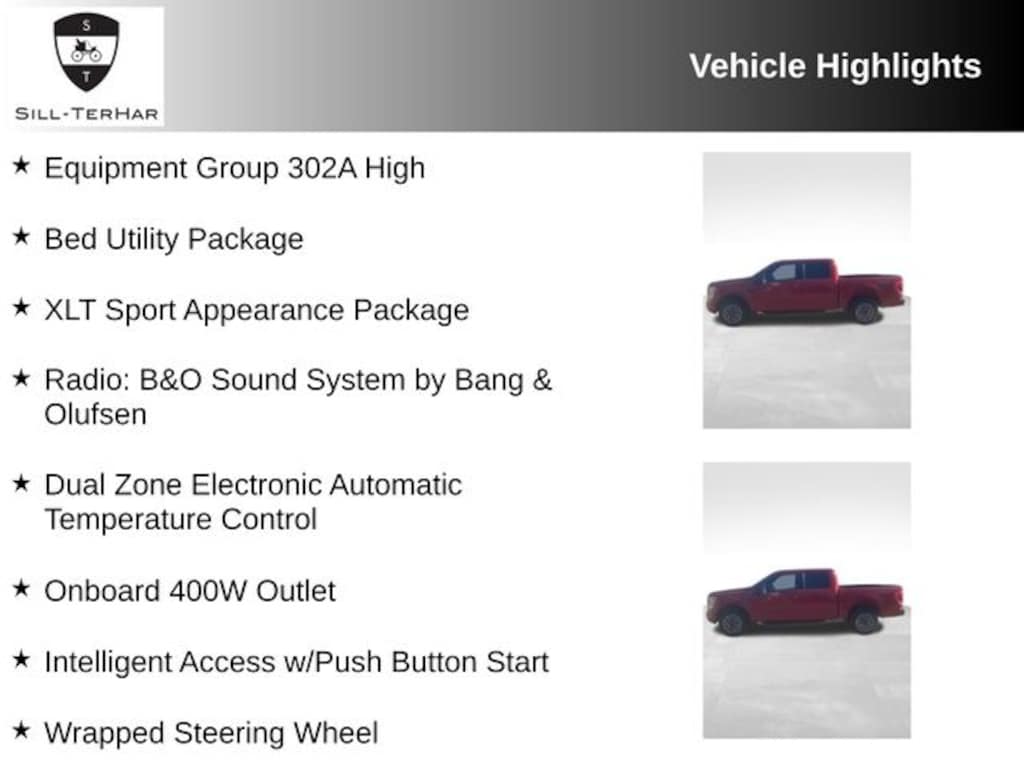 S
T
SILL-TERHAR

Vehicle Highlights

★ Equipment Group 302A High

★ Bed Utility Package

★ XLT Sport Appearance Package

★ Radio: B&O Sound System by Bang & Olufsen

★ Dual Zone Electronic Automatic Temperature Control

★ Onboard 400W Outlet

★ Intelligent Access w/Push Button Start

★ Wrapped Steering Wheel